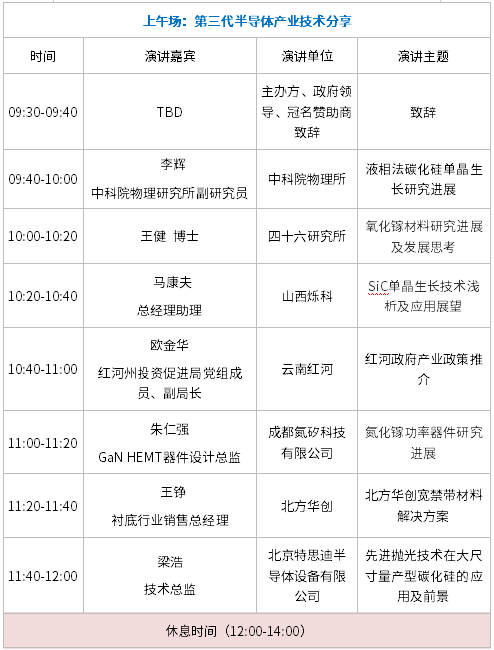 上午场：第三代半导体产业技术分享

| 时间 | 演讲嘉宾 | 演讲单位 | 演讲主题 |
|---|---|---|---|
| 09:30-09:40 | TBD | 主办方、政府领导、冠名赞助商致辞 | 致辞 |
| 09:40-10:00 | 李辉 中科院物理研究所副研究员 | 中科院物理所 | 液相法碳化硅单晶生长研究进展 |
| 10:00-10:20 | 王健 博士 | 四十六研究所 | 氧化镓材料研究进展及发展思考 |
| 10:20-10:40 | 马康夫 总经理助理 | 山西烁科 | SiC单晶生长技术浅析及应用展望 |
| 10:40-11:00 | 欧金华 红河州投资促进局党组成员、副局长 | 云南红河 | 红河政府产业政策推介 |
| 11:00-11:20 | 朱仁强 GaN HEMT器件设计总监 | 成都氮矽科技有限公司 | 氮化镓功率器件研究进展 |
| 11:20-11:40 | 王铮 衬底行业销售总经理 | 北方华创 | 北方华创宽禁带材料解决方案 |
| 11:40-12:00 | 梁浩 技术总监 | 北京特思迪半导体设备有限公司 | 先进抛光技术在大尺寸量产型碳化硅的应用及前景 |

休息时间（12:00-14:00）